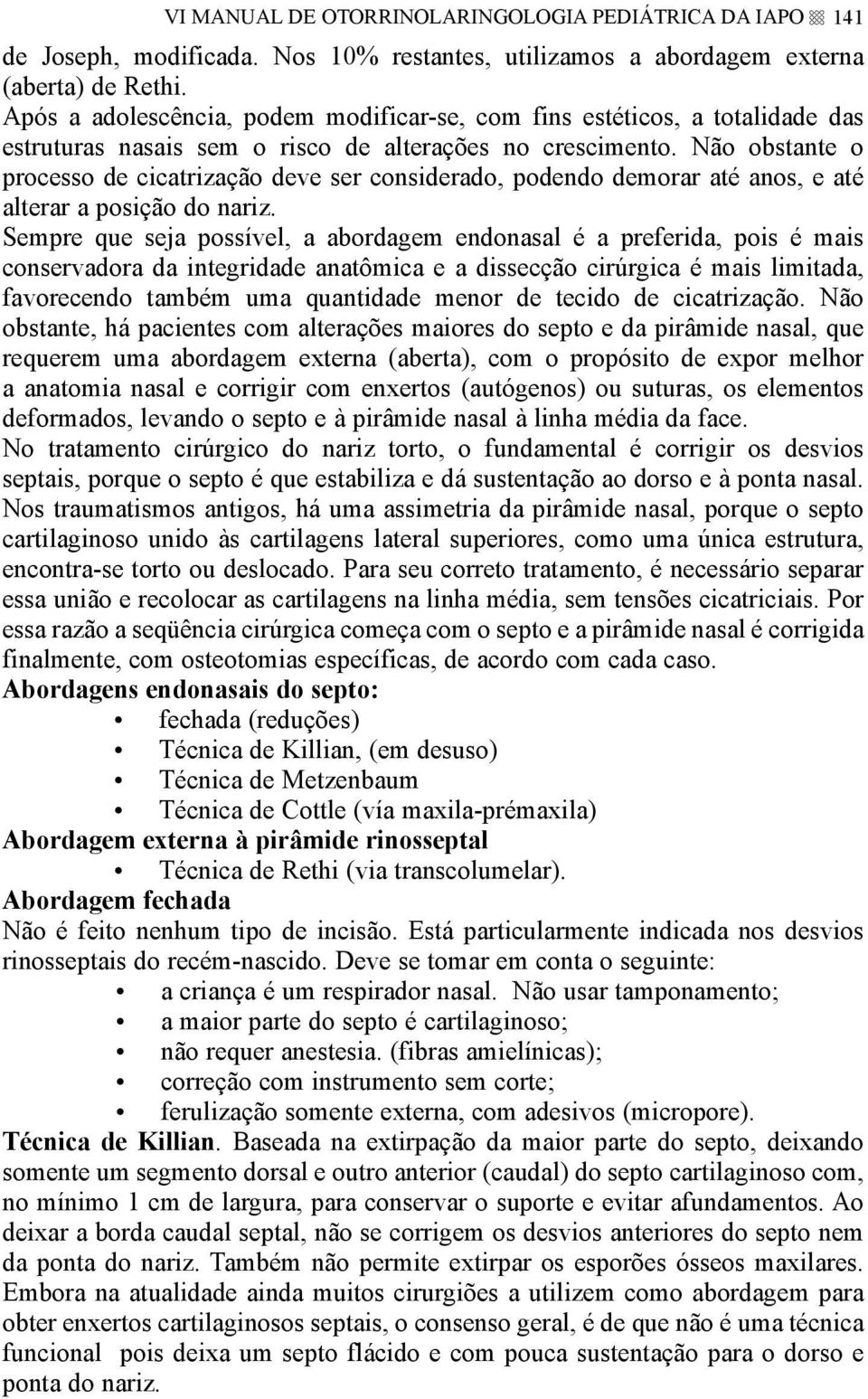 VI MANUAL DE OTORRINOLARINGOLOGIA PEDIÁTRICA DA IAPO 141

de Joseph, modificada. Nos 10% restantes, utilizamos a abordagem externa (aberta) de Rethi.

Após a adolescência, podem modificar-se, com fins estéticos, a totalidade das estruturas nasais sem o risco de alterações no crescimento. Não obstante o processo de cicatrização deve ser considerado, podendo demorar até anos, e até alterar a posição do nariz.

Sempre que seja possível, a abordagem endonasal é a preferida, pois é mais conservadora da integridade anatômica e a dissecção cirúrgica é mais limitada, favorecendo também uma quantidade menor de tecido de cicatrização. Não obstante, há pacientes com alterações maiores do septo e da pirâmide nasal, que requerem uma abordagem externa (aberta), com o propósito de expor melhor a anatomia nasal e corrigir com enxertos (autógenos) ou suturas, os elementos deformados, levando o septo e à pirâmide nasal à linha média da face.

No tratamento cirúrgico do nariz torto, o fundamental é corrigir os desvios septais, porque o septo é que estabiliza e dá sustentação ao dorso e à ponta nasal.

Nos traumatismos antigos, há uma assimetria da pirâmide nasal, porque o septo cartilaginoso unido às cartilagens lateral superiores, como uma única estrutura, encontra-se torto ou deslocado. Para seu correto tratamento, é necessário separar essa união e recolocar as cartilagens na linha média, sem tensões cicatriciais. Por essa razão a seqüência cirúrgica começa com o septo e a pirâmide nasal é corrigida finalmente, com osteotomias específicas, de acordo com cada caso.

Abordagens endonasais do septo:
• fechada (reduções)
• Técnica de Killian, (em desuso)
• Técnica de Metzenbaum
• Técnica de Cottle (vía maxila-prémaxila)

Abordagem externa à pirâmide rinosseptal
• Técnica de Rethi (via transcolumelar).

Abordagem fechada
Não é feito nenhum tipo de incisão. Está particularmente indicada nos desvios rinosseptais do recém-nascido. Deve se tomar em conta o seguinte:
• a criança é um respirador nasal. Não usar tamponamento;
• a maior parte do septo é cartilaginoso;
• não requer anestesia. (fibras amielínicas);
• correção com instrumento sem corte;
• ferulização somente externa, com adesivos (micropore).

Técnica de Killian. Baseada na extirpação da maior parte do septo, deixando somente um segmento dorsal e outro anterior (caudal) do septo cartilaginoso com, no mínimo 1 cm de largura, para conservar o suporte e evitar afundamentos. Ao deixar a borda caudal septal, não se corrigem os desvios anteriores do septo nem da ponta do nariz. Também não permite extirpar os esporões ósseos maxilares. Embora na atualidade ainda muitos cirurgiões a utilizem como abordagem para obter enxertos cartilaginosos septais, o consenso geral, é de que não é uma técnica funcional pois deixa um septo flácido e com pouca sustentação para o dorso e ponta do nariz.